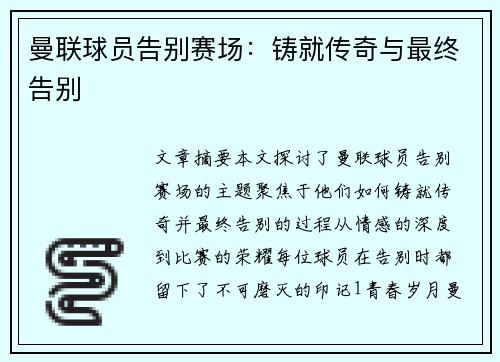 曼联球员告别赛场：铸就传奇与最终告别

文章摘要本文探讨了曼联球员告别赛场的主题聚焦于他们如何铸就传奇并最终告别的过程从情感的深度到比赛的荣耀每位球员在告别时都留下了不可磨灭的印记1青春岁月曼